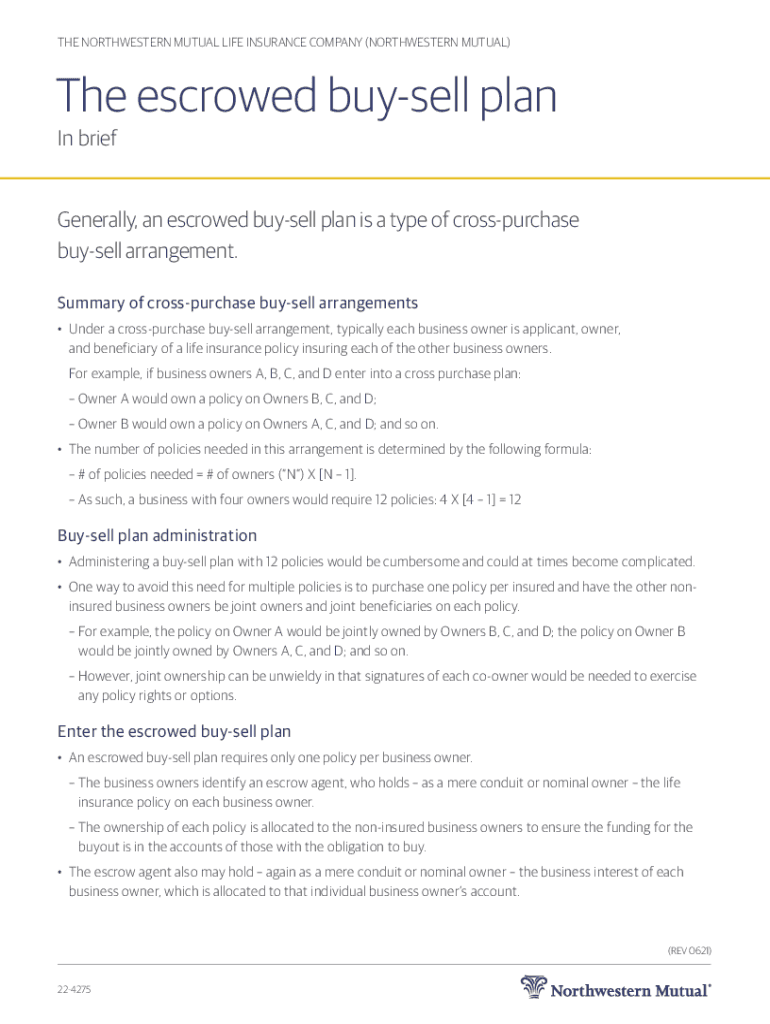 THE NORTHWESTERN MUTUAL LIFE INSURANCE COMPANY (NORTHWESTERN MUTUAL)

The escrowed buy-sell plan

In brief

Generally, an escrowed buy-sell plan is a type of cross-purchase buy-sell arrangement.

Summary of cross-purchase buy-sell arrangements

• Under a cross-purchase buy-sell arrangement, typically each business owner is applicant, owner, and beneficiary of a life insurance policy insuring each of the other business owners.

For example, if business owners A, B, C, and D enter into a cross purchase plan:

– Owner A would own a policy on Owners B, C, and D;

– Owner B would own a policy on Owners A, C, and D; and so on.

• The number of policies needed in this arrangement is determined by the following formula:

– # of policies needed = # of owners ("N") X [N – 1].

– As such, a business with four owners would require 12 policies: 4 X [4 – 1] = 12

Buy-sell plan administration

• Administering a buy-sell plan with 12 policies would be cumbersome and could at times become complicated.

• One way to avoid this need for multiple policies is to purchase one policy per insured and have the other non-insured business owners be joint owners and joint beneficiaries on each policy.

– For example, the policy on Owner A would be jointly owned by Owners B, C, and D; the policy on Owner B would be jointly owned by Owners A, C, and D; and so on.

– However, joint ownership can be unwieldy in that signatures of each co-owner would be needed to exercise any policy rights or options.

Enter the escrowed buy-sell plan

• An escrowed buy-sell plan requires only one policy per business owner.

– The business owners identify an escrow agent, who holds – as a mere conduit or nominal owner – the life insurance policy on each business owner.

– The ownership of each policy is allocated to the non-insured business owners to ensure the funding for the buyout is in the accounts of those with the obligation to buy.

• The escrow agent also may hold – again as a mere conduit or nominal owner – the business interest of each business owner, which is allocated to that individual business owner's account.

(REV 0621)

22-4275

Northwestern Mutual®